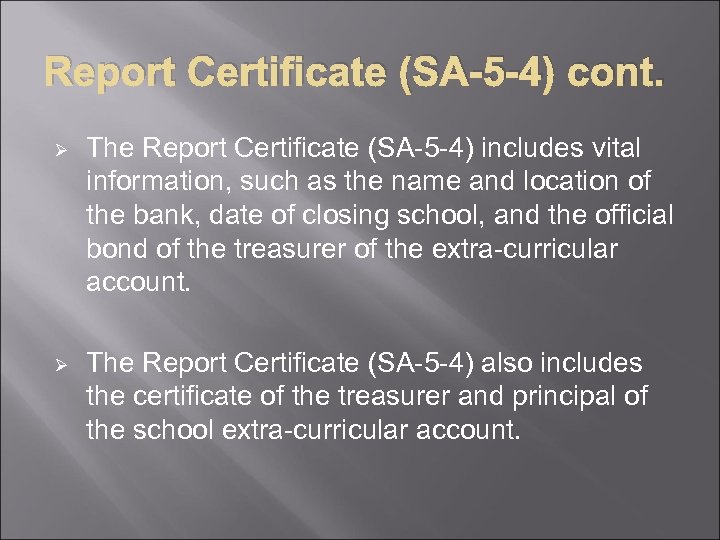 Report Certificate (SA-5-4) cont.

➢ The Report Certificate (SA-5-4) includes vital information, such as the name and location of the bank, date of closing school, and the official bond of the treasurer of the extra-curricular account.

➢ The Report Certificate (SA-5-4) also includes the certificate of the treasurer and principal of the school extra-curricular account.